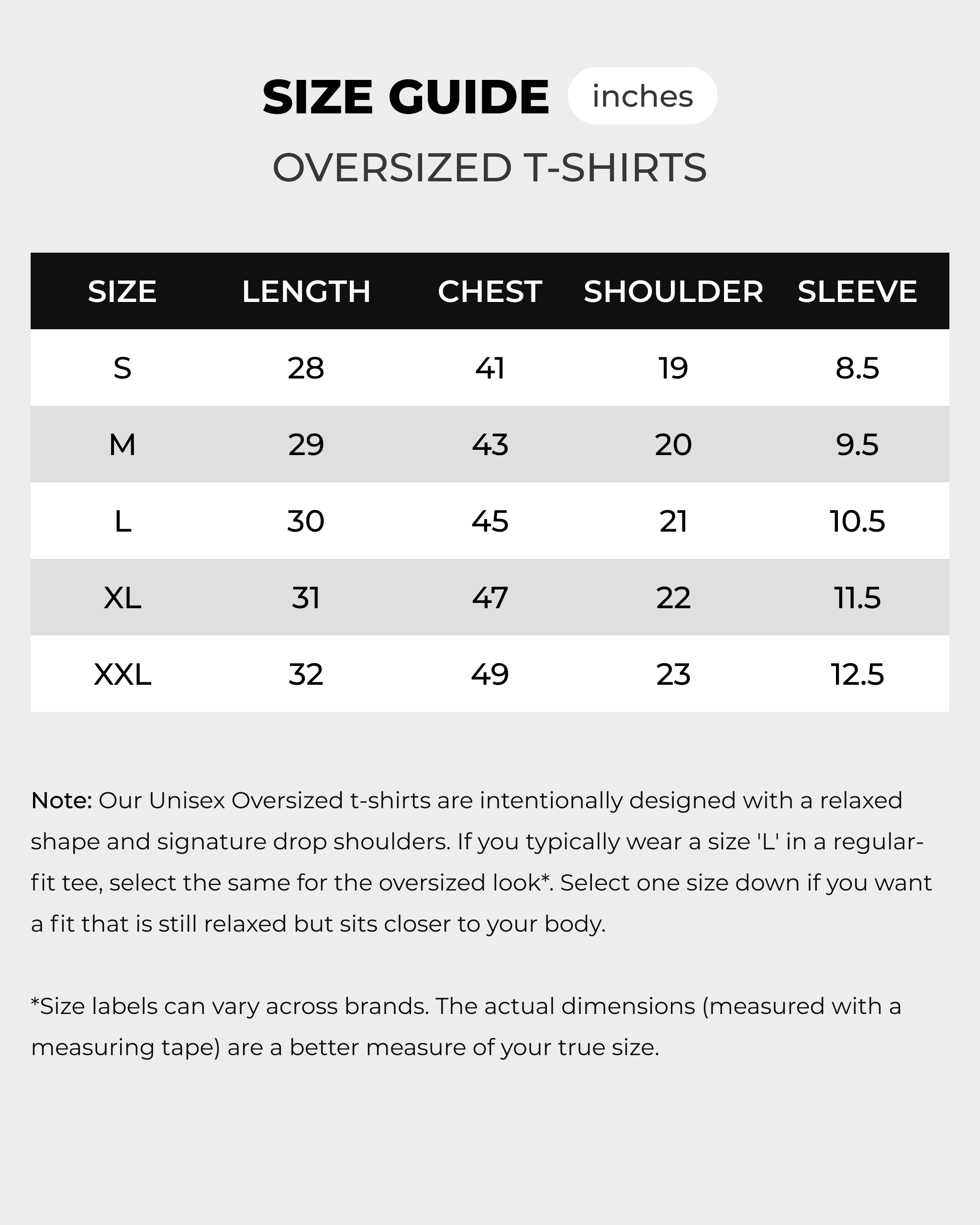 SIZE GUIDE inches

OVERSIZED T-SHIRTS

| SIZE | LENGTH | CHEST | SHOULDER | SLEEVE |
|---|---|---|---|---|
| S | 28 | 41 | 19 | 8.5 |
| M | 29 | 43 | 20 | 9.5 |
| L | 30 | 45 | 21 | 10.5 |
| XL | 31 | 47 | 22 | 11.5 |
| XXL | 32 | 49 | 23 | 12.5 |

Note: Our Unisex Oversized t-shirts are intentionally designed with a relaxed shape and signature drop shoulders. If you typically wear a size 'L' in a regular-fit tee, select the same for the oversized look*. Select one size down if you want a fit that is still relaxed but sits closer to your body.

*Size labels can vary across brands. The actual dimensions (measured with a measuring tape) are a better measure of your true size.